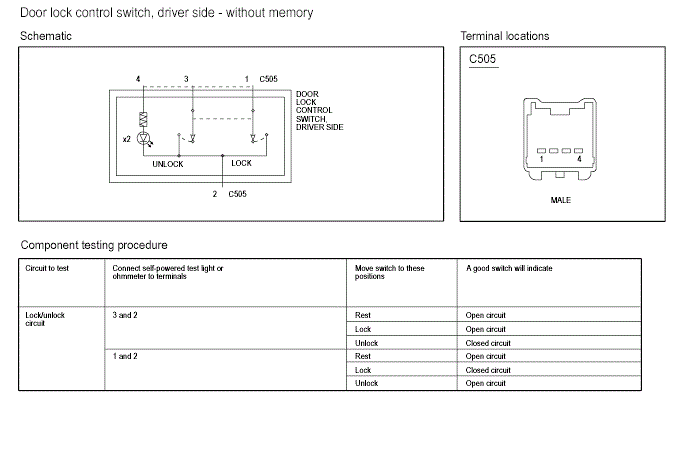 Door lock control switch, driver side - without memory

Schematic

4 3 1 C505

DOOR LOCK CONTROL SWITCH, DRIVER SIDE

x2

UNLOCK LOCK

2 C505

Terminal locations

C505

1 4

MALE

Component testing procedure

| Circuit to test | Connect self-powered test light or ohmmeter to terminals | Move switch to these positions | A good switch will indicate |
|---|---|---|---|
| Lock/unlock circuit | 3 and 2 | Rest | Open circuit |
| | | Lock | Open circuit |
| | | Unlock | Closed circuit |
| | 1 and 2 | Rest | Open circuit |
| | | Lock | Closed circuit |
| | | Unlock | Open circuit |